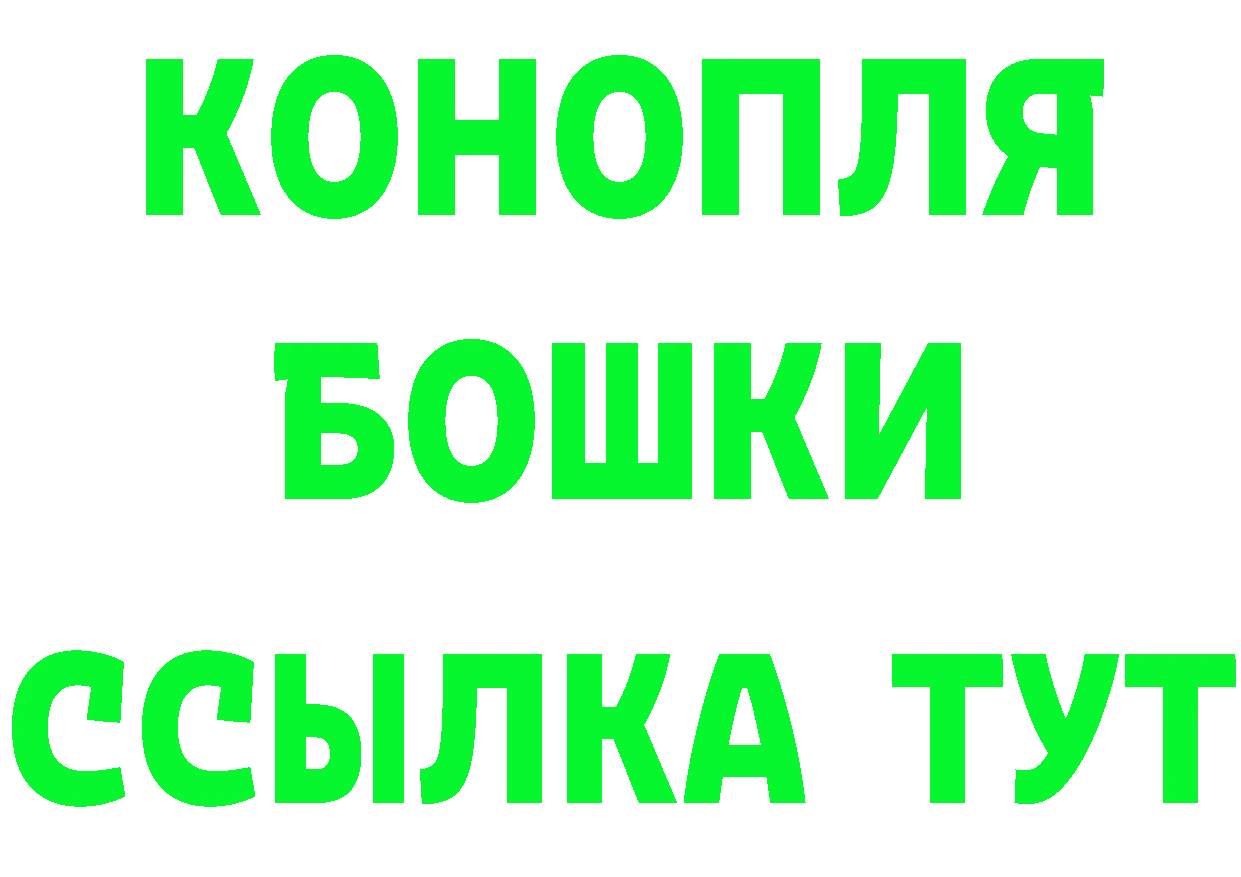 КОНОПЛЯ
БОШКИ
ССЫЛКА ТУТ